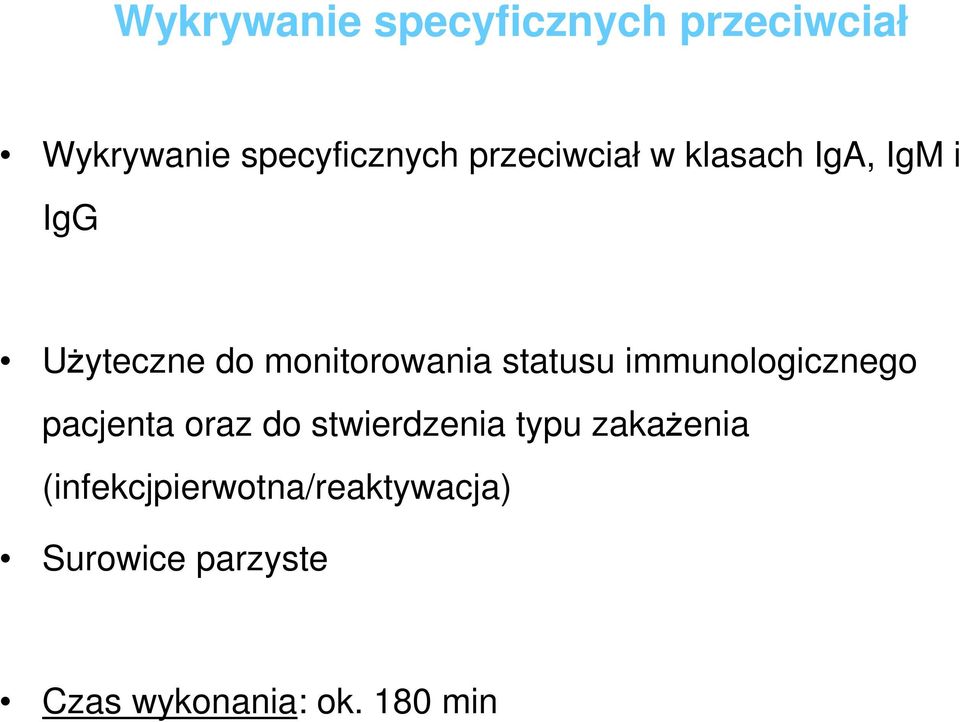 Wykrywanie specyficznych przeciwciał

• Wykrywanie specyficznych przeciwciał w klasach IgA, IgM i IgG

• Użyteczne do monitorowania statusu immunologicznego pacjenta oraz do stwierdzenia typu zakażenia (infekcjpierwotna/reaktywacja)

• Surowice parzyste

• Czas wykonania: ok. 180 min